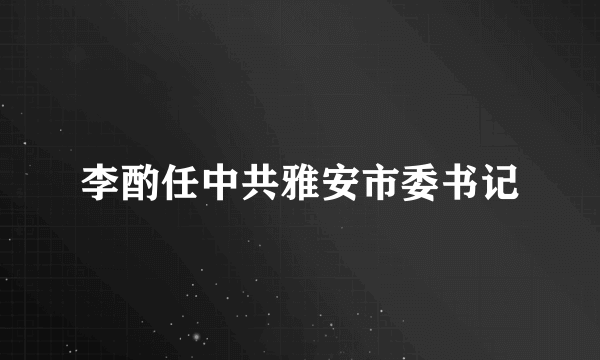 李酌任中共雅安市委书记